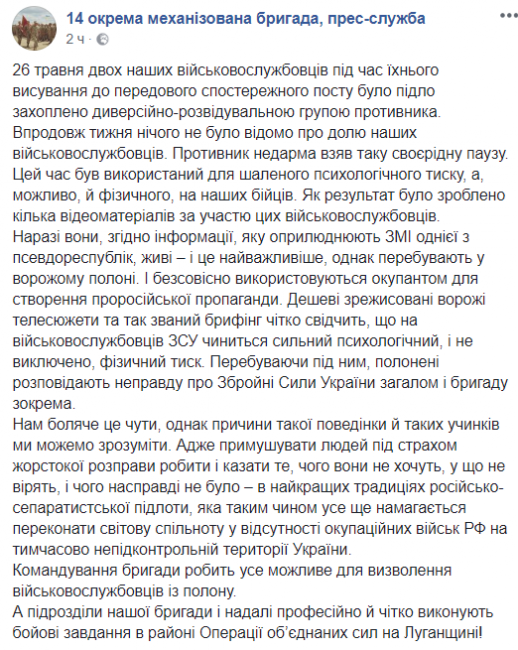 14 окрема механізована бригада, прес-служба
2 ч · 

26 травня двох наших військовослужбовців під час їхнього висування до передового спостережного посту було підло захоплено диверсійно-розвідувальною групою противника. Впродовж тижня нічого не було відомо про долю наших військовослужбовців. Противник недарма взяв таку своєрідну паузу. Цей час був використаний для шаленого психологічного тиску, а, можливо, й фізичного, на наших бійців. Як результат було зроблено кілька відеоматеріалів за участю цих військовослужбовців.
Наразі вони, згідно інформації, яку оприлюднюють ЗМІ однієї з псевдореспублік, живі – і це найважливіше, однак перебувають у ворожому полоні. І безсовісно використовуються окупантом для створення проросійської пропаганди. Дешеві зрежисовані ворожі телесюжети та так званий брифінг чітко свідчить, що на військовослужбовців ЗСУ чиниться сильний психологічний, і не виключено, фізичний тиск. Перебуваючи під ним, полонені розповідають неправду про Збройні Сили України загалом і бригаду зокрема.
Нам боляче це чути, однак причини такої поведінки й таких учинків ми можемо зрозуміти. Адже примушувати людей під страхом жорстокої розправи робити і казати те, чого вони не хочуть, у що не вірять, і чого насправді не було – в найкращих традиціях російсько-сепаратистської підлоти, яка таким чином усе ще намагається переконати світову спільноту у відсутності окупаційних військ РФ на тимчасово непідконтрольній території України.
Командування бригади робить усе можливе для визволення військовослужбовців із полону.
А підрозділи нашої бригади і надалі професійно й чітко виконують бойові завдання в районі Операції об'єднаних сил на Луганщині!